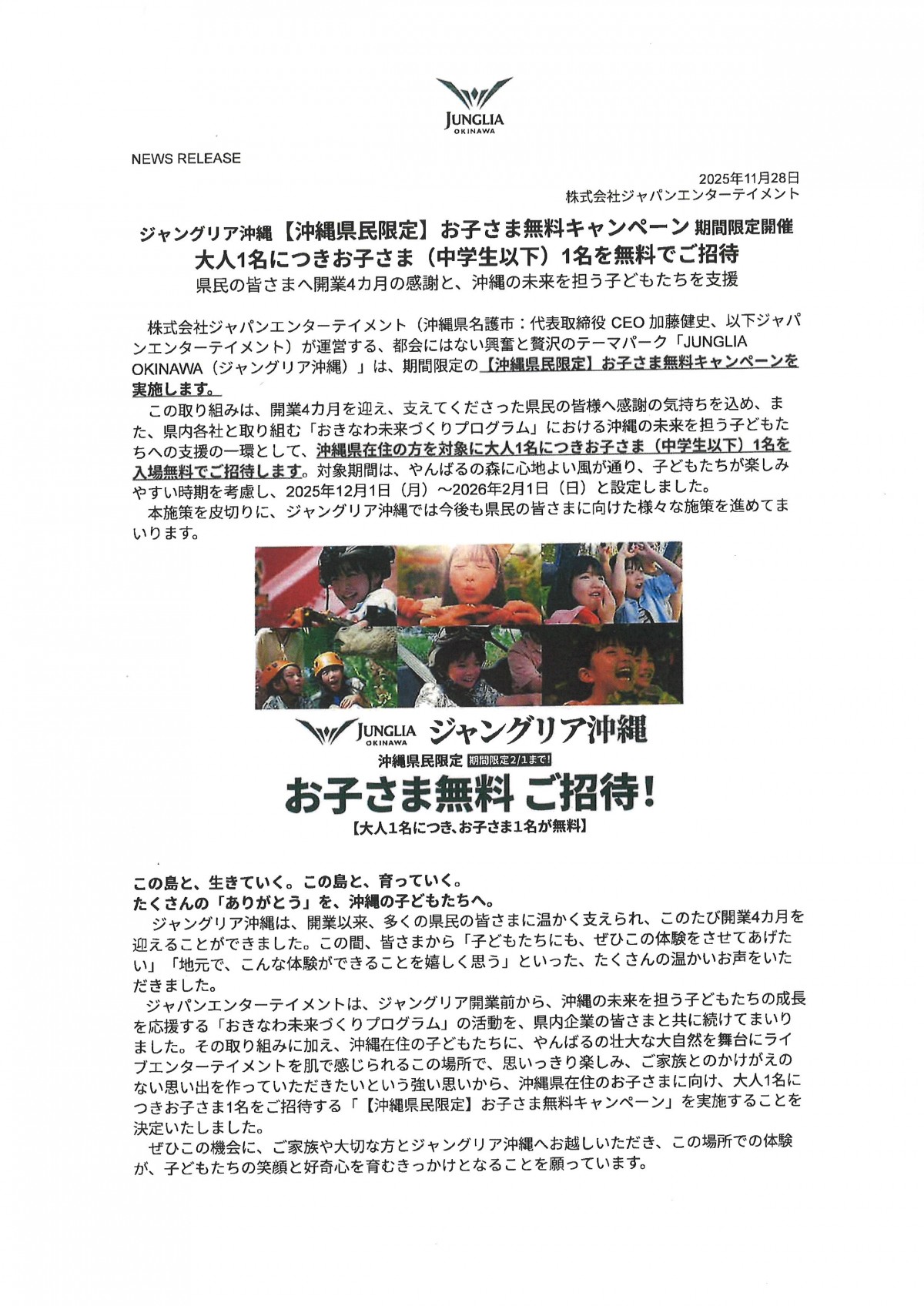 JUNGLIA
OKINAWA

NEWS RELEASE

2025年11月28日
株式会社ジャパンエンターテイメント

ジャングリア沖縄【沖縄県民限定】お子さま無料キャンペーン 期間限定開催
大人1名につきお子さま（中学生以下）1名を無料でご招待
県民の皆さまへ開業4カ月の感謝と、沖縄の未来を担う子どもたちを支援

株式会社ジャパンエンターテイメント（沖縄県名護市：代表取締役 CEO 加藤健史、以下ジャパンエンターテイメント）が運営する、都会にはない興奮と贅沢のテーマパーク「JUNGLIA OKINAWA（ジャングリア沖縄）」は、期間限定の【沖縄県民限定】お子さま無料キャンペーンを実施します。

この取り組みは、開業4カ月を迎え、支えてくださった県民の皆様へ感謝の気持ちを込め、また、県内各社と取り組む「おきなわ未来づくりプログラム」における沖縄の未来を担う子どもたちへの支援の一環として、沖縄県在住の方を対象に大人1名につきお子さま（中学生以下）1名を入場無料でご招待します。対象期間は、やんばるの森に心地よい風が通り、子どもたちが楽しみやすい時期を考慮し、2025年12月1日（月）～2026年2月1日（日）と設定しました。

本施策を皮切りに、ジャングリア沖縄では今後も県民の皆さまに向けた様々な施策を進めてまいります。

JUNGLIA OKINAWA ジャングリア沖縄
沖縄県民限定 期間限定2/1まで!
お子さま無料 ご招待!
【大人1名につき、お子さま1名が無料】

この島と、生きていく。この島と、育っていく。
たくさんの「ありがとう」を、沖縄の子どもたちへ。

ジャングリア沖縄は、開業以来、多くの県民の皆さまに温かく支えられ、このたび開業4カ月を迎えることができました。この間、皆さまから「子どもたちにも、ぜひこの体験をさせてあげたい」「地元で、こんな体験ができることを嬉しく思う」といった、たくさんの温かいお声をいただきました。

ジャパンエンターテイメントは、ジャングリア開業前から、沖縄の未来を担う子どもたちの成長を応援する「おきなわ未来づくりプログラム」の活動を、県内企業の皆さまと共に続けてまいりました。その取り組みに加え、沖縄在住の子どもたちに、やんばるの壮大な大自然を舞台にライブエンターテイメントを肌で感じられるこの場所で、思いっきり楽しみ、ご家族とのかけがえのない思い出を作っていただきたいという強い思いから、沖縄県在住のお子さまに向け、大人1名につきお子さま1名をご招待する「【沖縄県民限定】お子さま無料キャンペーン」を実施することを決定いたしました。

ぜひこの機会に、ご家族や大切な方とジャングリア沖縄へお越しいただき、この場所での体験が、子どもたちの笑顔と好奇心を育むきっかけとなることを願っています。